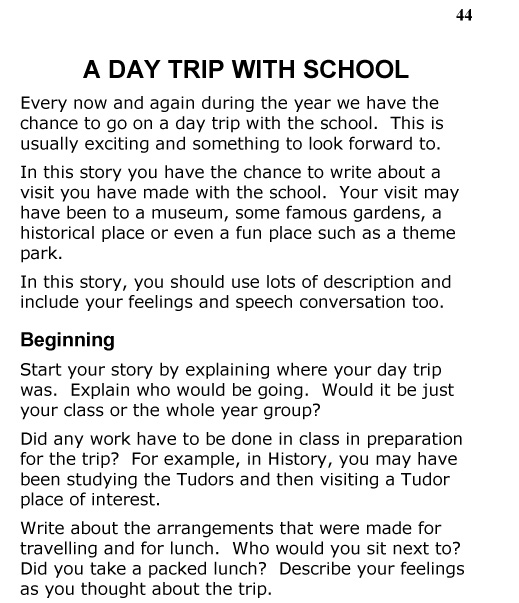 44

A DAY TRIP WITH SCHOOL

Every now and again during the year we have the chance to go on a day trip with the school. This is usually exciting and something to look forward to.

In this story you have the chance to write about a visit you have made with the school. Your visit may have been to a museum, some famous gardens, a historical place or even a fun place such as a theme park.

In this story, you should use lots of description and include your feelings and speech conversation too.

Beginning

Start your story by explaining where your day trip was. Explain who would be going. Would it be just your class or the whole year group?

Did any work have to be done in class in preparation for the trip? For example, in History, you may have been studying the Tudors and then visiting a Tudor place of interest.

Write about the arrangements that were made for travelling and for lunch. Who would you sit next to? Did you take a packed lunch? Describe your feelings as you thought about the trip.